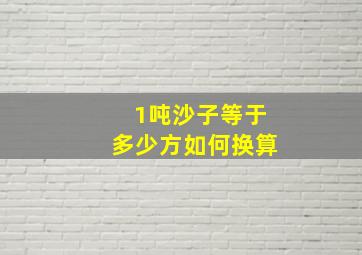 1吨沙子等于
多少方如何换算